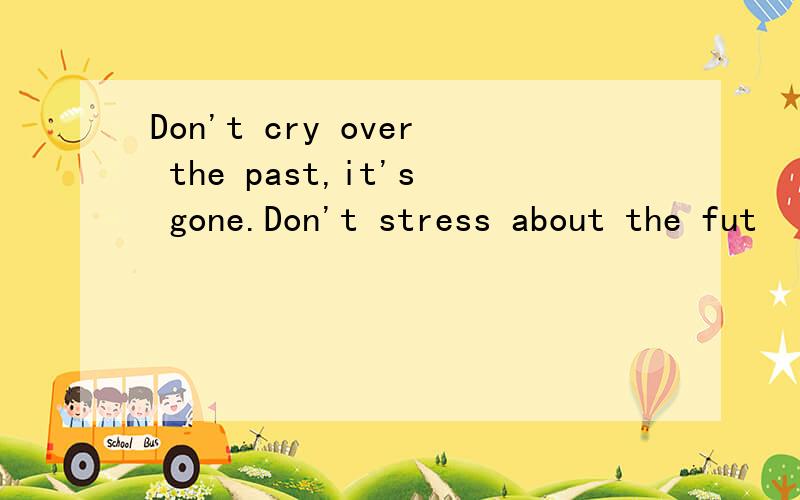 Don't cry over the past,it's gone.Don't stress about the fut

School Bus